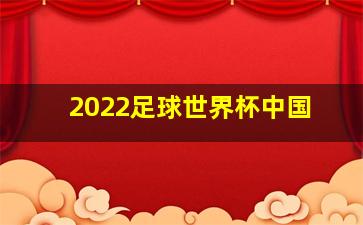 2022足球世界杯中国